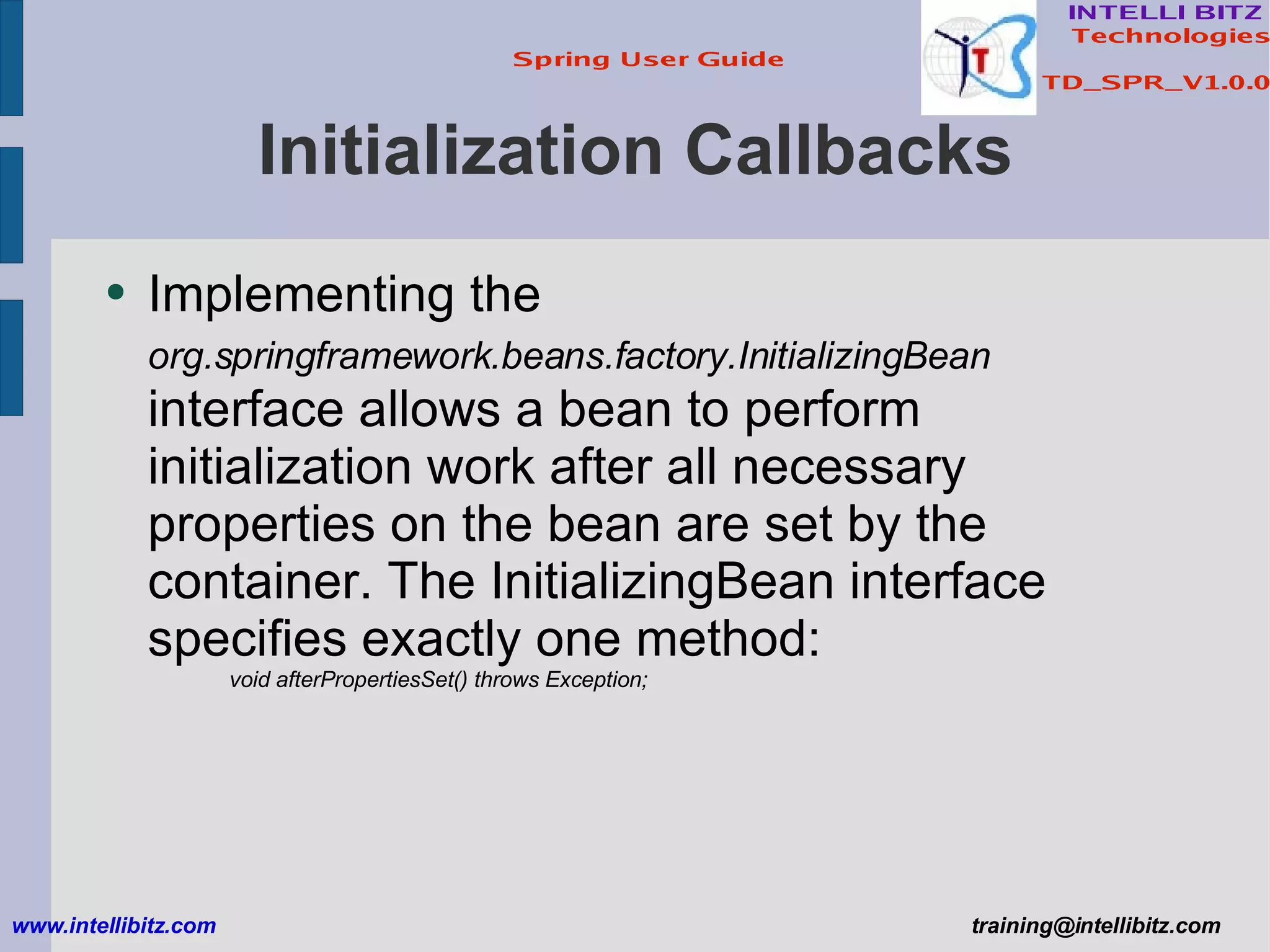 Spring User Guide

INTELLI BITZ
Technologies

TD_SPR_V1.0.0

Initialization Callbacks

• Implementing the org.springframework.beans.factory.InitializingBean interface allows a bean to perform initialization work after all necessary properties on the bean are set by the container. The InitializingBean interface specifies exactly one method:

void afterPropertiesSet() throws Exception;

www.intellibitz.com

training@intellibitz.com